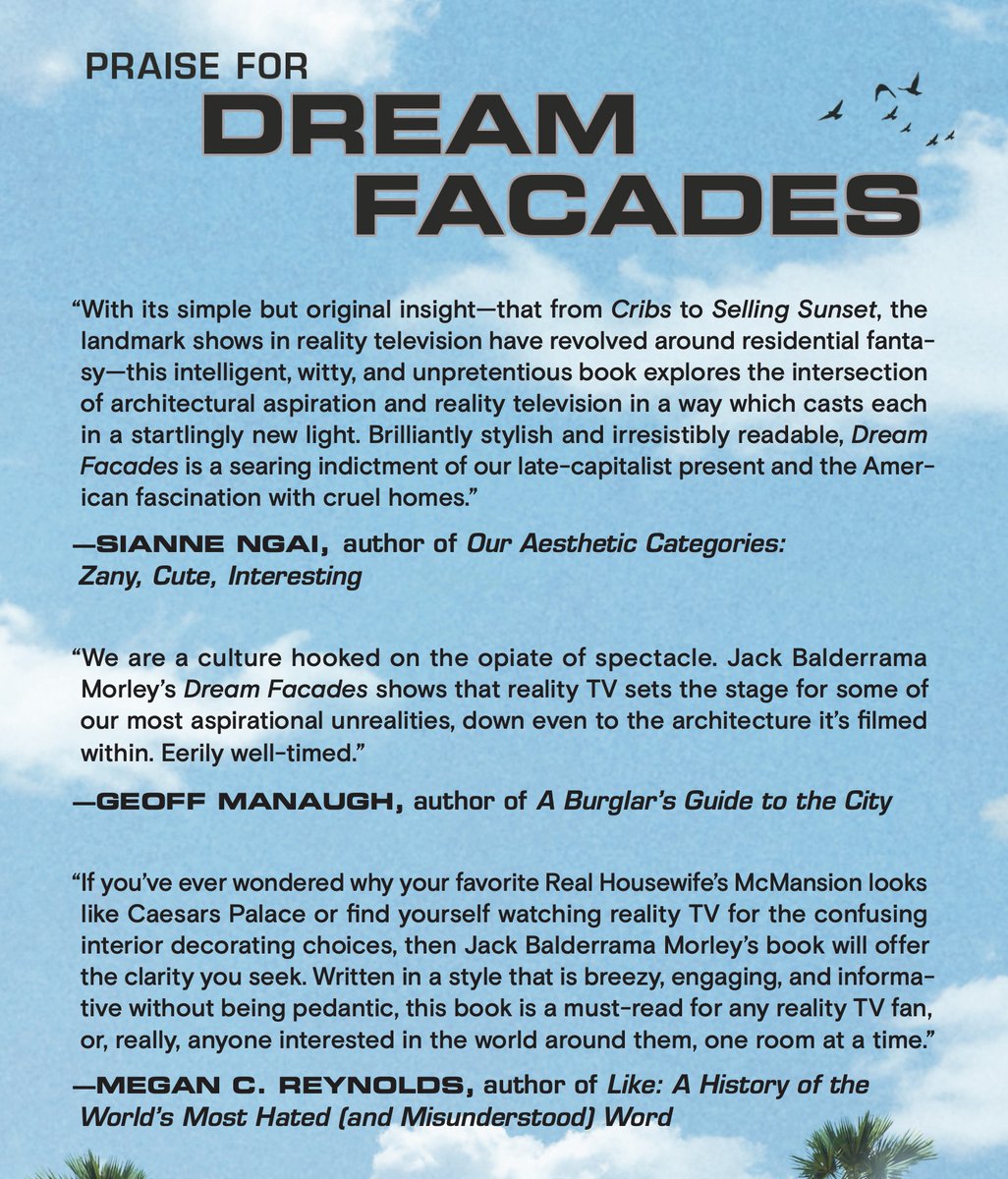 PRAISE FOR
DREAM
FACADES

"With its simple but original insight—that from Cribs to Selling Sunset, the landmark shows in reality television have revolved around residential fantasy—this intelligent, witty, and unpretentious book explores the intersection of architectural aspiration and reality television in a way which casts each in a startlingly new light. Brilliantly stylish and irresistibly readable, Dream Facades is a searing indictment of our late-capitalist present and the American fascination with cruel homes."

—SIANNE NGAI, author of Our Aesthetic Categories: Zany, Cute, Interesting

"We are a culture hooked on the opiate of spectacle. Jack Balderrama Morley's Dream Facades shows that reality TV sets the stage for some of our most aspirational unrealities, down even to the architecture it's filmed within. Eerily well-timed."

—GEOFF MANAUGH, author of A Burglar's Guide to the City

"If you've ever wondered why your favorite Real Housewife's McMansion looks like Caesars Palace or find yourself watching reality TV for the confusing interior decorating choices, then Jack Balderrama Morley's book will offer the clarity you seek. Written in a style that is breezy, engaging, and informative without being pedantic, this book is a must-read for any reality TV fan, or, really, anyone interested in the world around them, one room at a time."

—MEGAN C. REYNOLDS, author of Like: A History of the World's Most Hated (and Misunderstood) Word